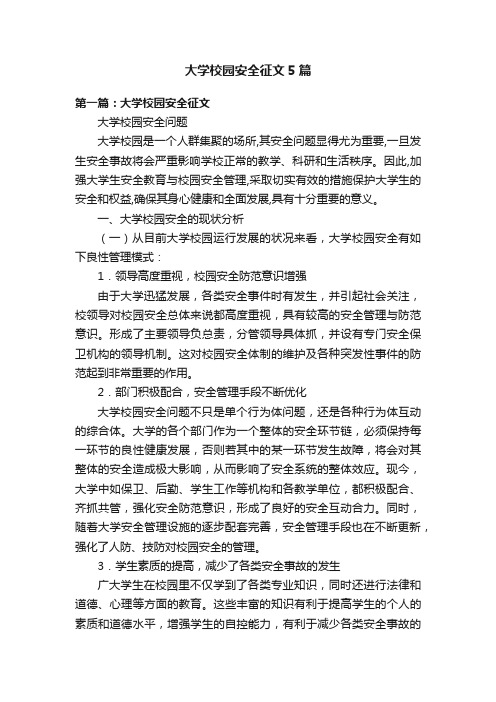 大学校园安全征文5篇

第一篇：大学校园安全征文

大学校园安全问题

大学校园是一个人群集聚的场所,其安全问题显得尤为重要,一旦发生安全事故将会严重影响学校正常的教学、科研和生活秩序。因此,加强大学生安全教育与校园安全管理,采取切实有效的措施保护大学生的安全和权益,确保其身心健康和全面发展,具有十分重要的意义。

一、大学校园安全的现状分析

（一）从目前大学校园运行发展的状况来看，大学校园安全有如下良性管理模式：

1．领导高度重视，校园安全防范意识增强

由于大学迅猛发展，各类安全事件时有发生，并引起社会关注，校领导对校园安全总体来说都高度重视，具有较高的安全管理与防范意识。形成了主要领导负总责，分管领导具体抓，并设有专门安全保卫机构的领导机制。这对校园安全体制的维护及各种突发性事件的防范起到非常重要的作用。

2．部门积极配合，安全管理手段不断优化

大学校园安全问题不只是单个行为体问题，还是各种行为体互动的综合体。大学的各个部门作为一个整体的安全环节链，必须保持每一环节的良性健康发展，否则若其中的某一环节发生故障，将会对其整体的安全造成极大影响，从而影响了安全系统的整体效应。现今，大学中如保卫、后勤、学生工作等机构和各教学单位，都积极配合、齐抓共管，强化安全防范意识，形成了良好的安全互动合力。同时，随着大学安全管理设施的逐步配套完善，安全管理手段也在不断更新，强化了人防、技防对校园安全的管理。

3．学生素质的提高，减少了各类安全事故的发生

广大学生在校园里不仅学到了各类专业知识，同时还进行法律和道德、心理等方面的教育。这些丰富的知识有利于提高学生的个人的素质和道德水平，增强学生的自控能力，有利于减少各类安全事故的